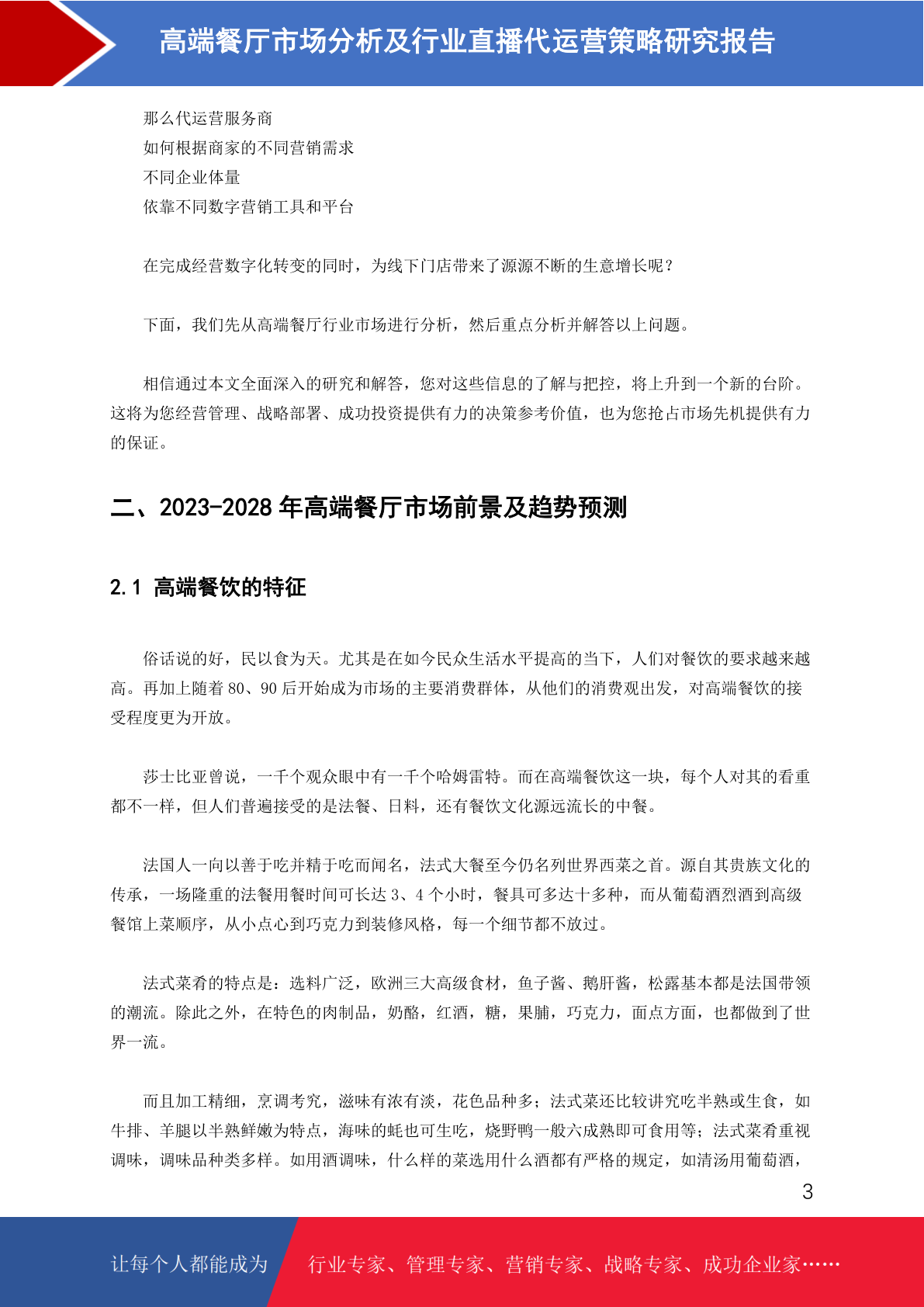 高端餐厅市场分析及行业直播代运营策略研究报告

那么代运营服务商
如何根据商家的不同营销需求
不同企业体量
依靠不同数字营销工具和平台

在完成经营数字化转变的同时，为线下门店带来了源源不断的生意增长呢？

下面，我们先从高端餐厅行业市场进行分析，然后重点分析并解答以上问题。

相信通过本文全面深入的研究和解答，您对这些信息的了解与把控，将上升到一个新的台阶。这将为您经营管理、战略部署、成功投资提供有力的决策参考价值，也为您抢占市场先机提供有力的保证。

二、2023-2028 年高端餐厅市场前景及趋势预测

2.1 高端餐饮的特征

俗话说的好，民以食为天。尤其是在如今民众生活水平提高的当下，人们对餐饮的要求越来越高。再加上随着 80、90 后开始成为市场的主要消费群体，从他们的消费观出发，对高端餐饮的接受程度更为开放。

莎士比亚曾说，一千个观众眼中有一千个哈姆雷特。而在高端餐饮这一块，每个人对其的看重都不一样，但人们普遍接受的是法餐、日料，还有餐饮文化源远流长的中餐。

法国人一向以善于吃并精于吃而闻名，法式大餐至今仍名列世界西菜之首。源自其贵族文化的传承，一场隆重的法餐用餐时间可长达 3、4 个小时，餐具可多达十多种，而从葡萄酒烈酒到高级餐馆上菜顺序，从小点心到巧克力到装修风格，每一个细节都不放过。

法式菜肴的特点是：选料广泛，欧洲三大高级食材，鱼子酱、鹅肝酱，松露基本都是法国带领的潮流。除此之外，在特色的肉制品，奶酪，红酒，糖，果脯，巧克力，面点方面，也都做到了世界一流。

而且加工精细，烹调考究，滋味有浓有淡，花色品种多；法式菜还比较讲究吃半熟或生食，如牛排、羊腿以半熟鲜嫩为特点，海味的蚝也可生吃，烧野鸭一般六成熟即可食用等；法式菜肴重视调味，调味品种类多样。如用酒调味，什么样的菜选用什么酒都有严格的规定，如清汤用葡萄酒，

3

让每个人都能成为 行业专家、管理专家、营销专家、战略专家、成功企业家……